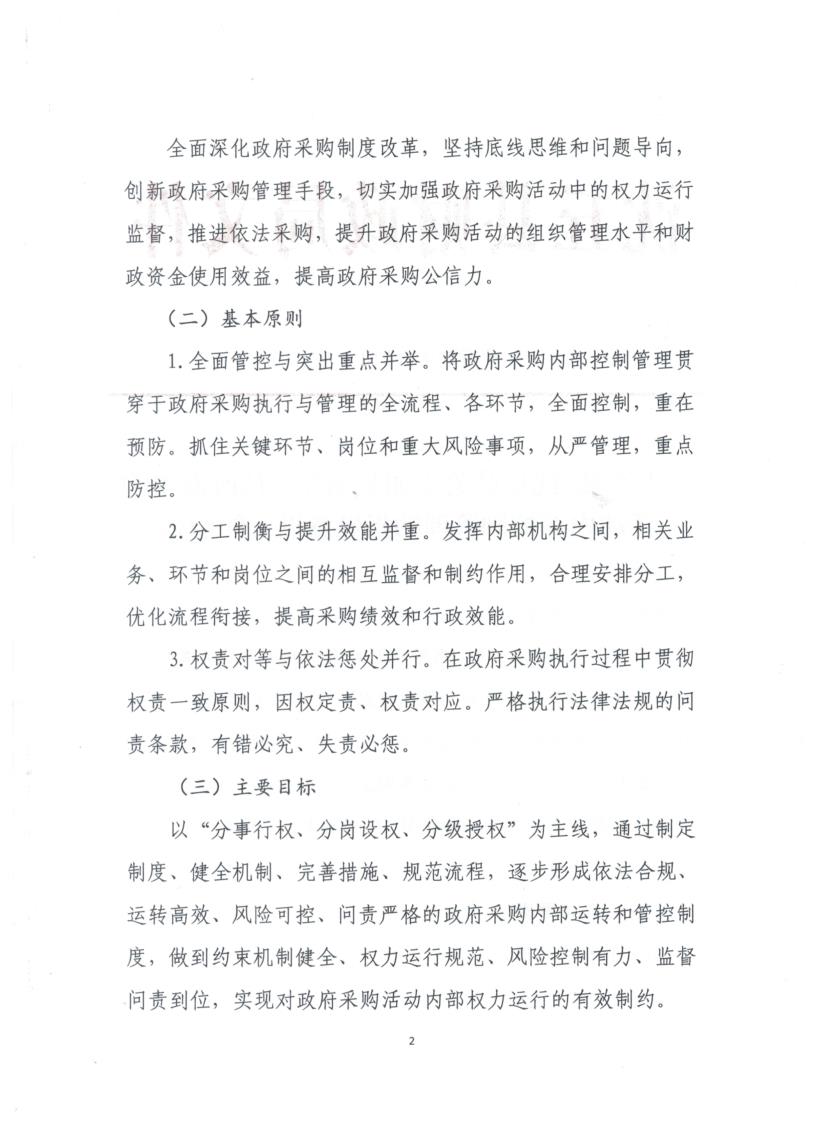 全面深化政府采购制度改革，坚持底线思维和问题导向，创新政府采购管理手段，切实加强政府采购活动中的权力运行监督，推进依法采购，提升政府采购活动的组织管理水平和财政资金使用效益，提高政府采购公信力。

（二）基本原则

1.全面管控与突出重点并举。将政府采购内部控制管理贯穿于政府采购执行与管理的全流程、各环节，全面控制，重在预防。抓住关键环节、岗位和重大风险事项，从严管理，重点防控。

2.分工制衡与提升效能并重。发挥内部机构之间，相关业务、环节和岗位之间的相互监督和制约作用，合理安排分工，优化流程衔接，提高采购绩效和行政效能。

3.权责对等与依法惩处并行。在政府采购执行过程中贯彻权责一致原则，因权定责、权责对应。严格执行法律法规的问责条款，有错必究、失责必惩。

（三）主要目标

以“分事行权、分岗设权、分级授权”为主线，通过制定制度、健全机制、完善措施、规范流程，逐步形成依法合规、运转高效、风险可控、问责严格的政府采购内部运转和管控制度，做到约束机制健全、权力运行规范、风险控制有力、监督问责到位，实现对政府采购活动内部权力运行的有效制约。

2